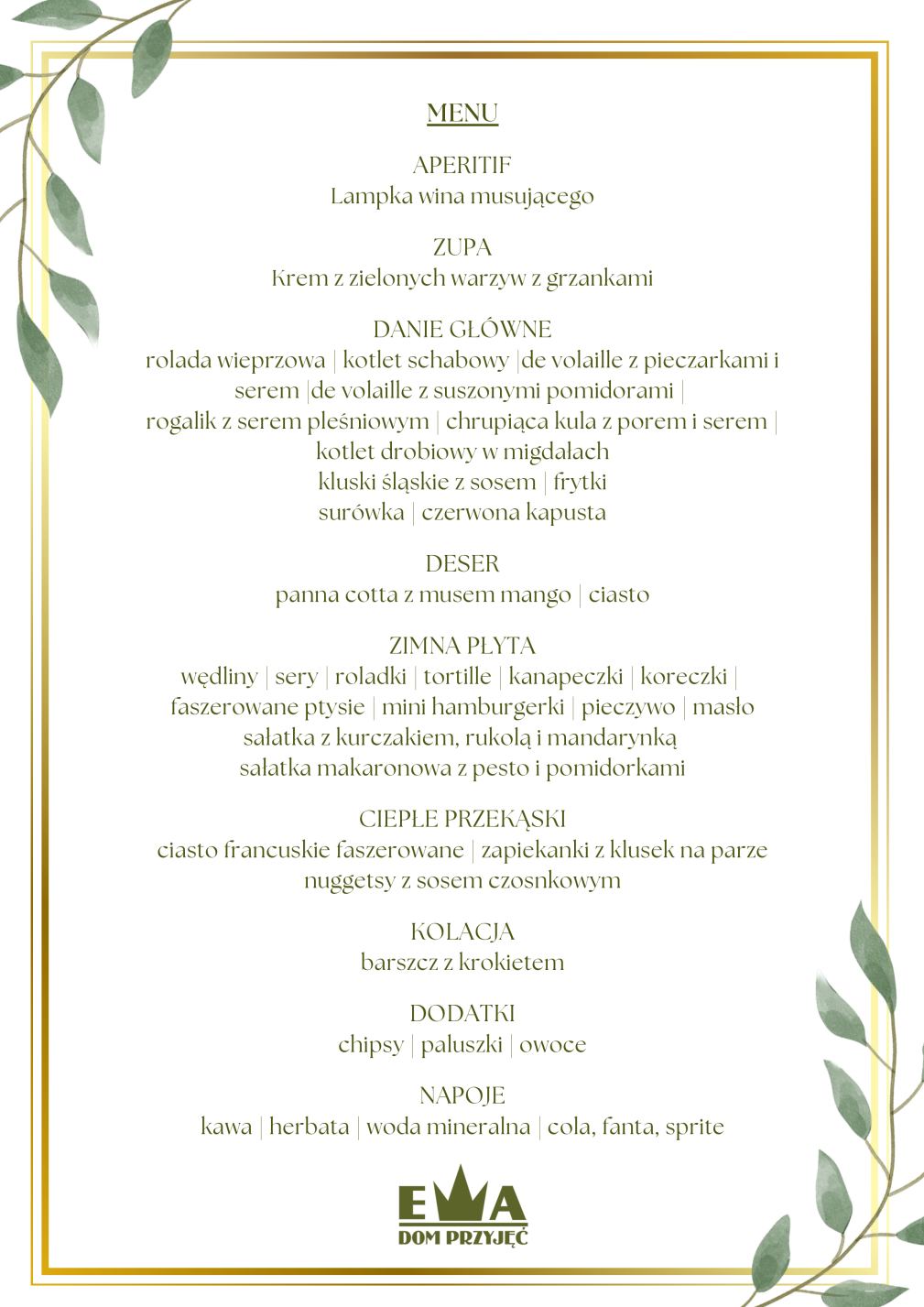 MENU

APERITIF
Lampka wina musującego

ZUPA
Krem z zielonych warzyw z grzankami

DANIE GŁÓWNE
rolada wieprzowa | kotlet schabowy |de volaille z pieczarkami i serem |de volaille z suszonymi pomidorami |
rogalik z serem pleśniowym | chrupiąca kula z porem i serem |
kotlet drobiowy w migdałach
kluski śląskie z sosem | frytki
surówka | czerwona kapusta

DESER
panna cotta z musem mango | ciasto

ZIMNA PŁYTA
wędliny | sery | roladki | tortille | kanapeczki | koreczki |
faszerowane ptysie | mini hamburgerki | pieczywo | masło
sałatka z kurczakiem, rukolą i mandarynką
sałatka makaronowa z pesto i pomidorkami

CIEPŁE PRZEKĄSKI
ciasto francuskie faszerowane | zapiekanki z klusek na parze
nuggetsy z sosem czosnkowym

KOLACJA
barszcz z krokietem

DODATKI
chipsy | paluszki | owoce

NAPOJE
kawa | herbata | woda mineralna | cola, fanta, sprite

EWA
DOM PRZYJĘĆ